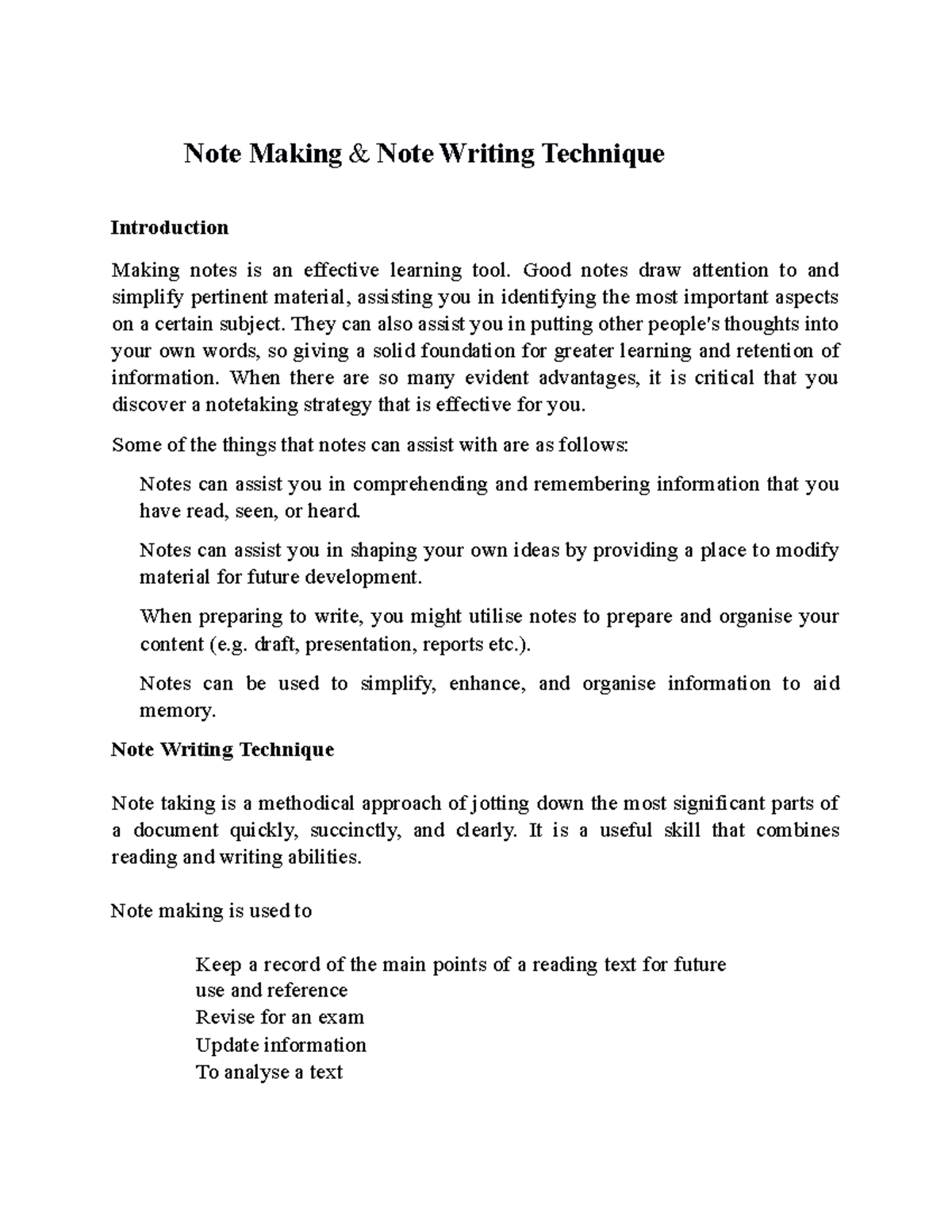 Note Making & Note Writing Technique

Introduction

Making notes is an effective learning tool. Good notes draw attention to and simplify pertinent material, assisting you in identifying the most important aspects on a certain subject. They can also assist you in putting other people's thoughts into your own words, so giving a solid foundation for greater learning and retention of information. When there are so many evident advantages, it is critical that you discover a notetaking strategy that is effective for you.

Some of the things that notes can assist with are as follows:

Notes can assist you in comprehending and remembering information that you have read, seen, or heard.

Notes can assist you in shaping your own ideas by providing a place to modify material for future development.

When preparing to write, you might utilise notes to prepare and organise your content (e.g. draft, presentation, reports etc.).

Notes can be used to simplify, enhance, and organise information to aid memory.

Note Writing Technique

Note taking is a methodical approach of jotting down the most significant parts of a document quickly, succinctly, and clearly. It is a useful skill that combines reading and writing abilities.

Note making is used to

Keep a record of the main points of a reading text for future use and reference
Revise for an exam
Update information
To analyse a text